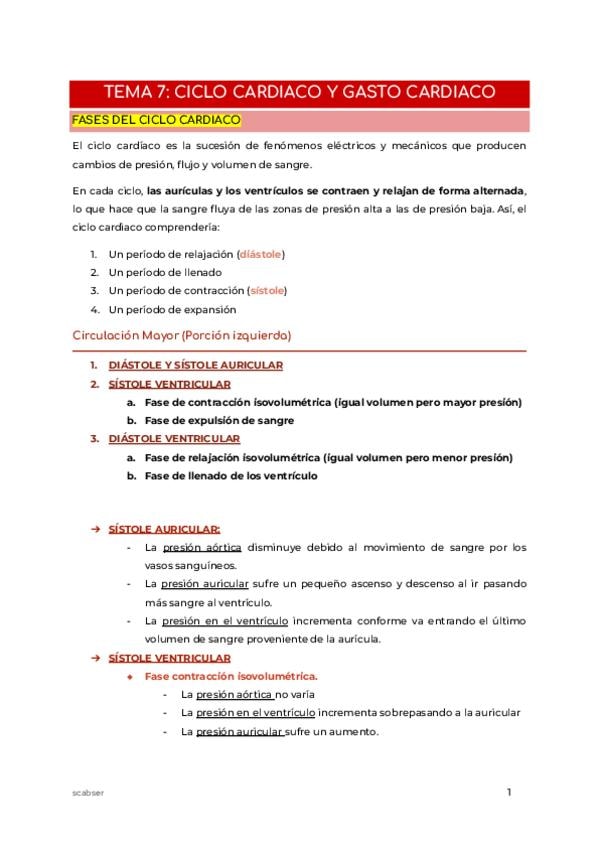 TEMA 7: CICLO CARDIACO Y GASTO CARDIACO

FASES DEL CICLO CARDIACO

El ciclo cardíaco es la sucesión de fenómenos eléctricos y mecánicos que producen cambios de presión, flujo y volumen de sangre.

En cada ciclo, las aurículas y los ventrículos se contraen y relajan de forma alternada, lo que hace que la sangre fluya de las zonas de presión alta a las de presión baja. Así, el ciclo cardiaco comprendería:

1. Un período de relajación (diástole)
2. Un período de llenado
3. Un período de contracción (sístole)
4. Un período de expansión

Circulación Mayor (Porción izquierda)

1. DIÁSTOLE Y SÍSTOLE AURICULAR
2. SÍSTOLE VENTRICULAR
   a. Fase de contracción isovolumétrica (igual volumen pero mayor presión)
   b. Fase de expulsión de sangre
3. DIÁSTOLE VENTRICULAR
   a. Fase de relajación isovolumétrica (igual volumen pero menor presión)
   b. Fase de llenado de los ventrículo

→ SÍSTOLE AURICULAR:
- La presión aórtica disminuye debido al movimiento de sangre por los vasos sanguíneos.
- La presión auricular sufre un pequeño ascenso y descenso al ir pasando más sangre al ventrículo.
- La presión en el ventrículo incrementa conforme va entrando el último volumen de sangre proveniente de la aurícula.

→ SÍSTOLE VENTRICULAR
◆ Fase contracción isovolumétrica.
- La presión aórtica no varía
- La presión en el ventrículo incrementa sobrepasando a la auricular
- La presión auricular sufre un aumento.

scabser

1